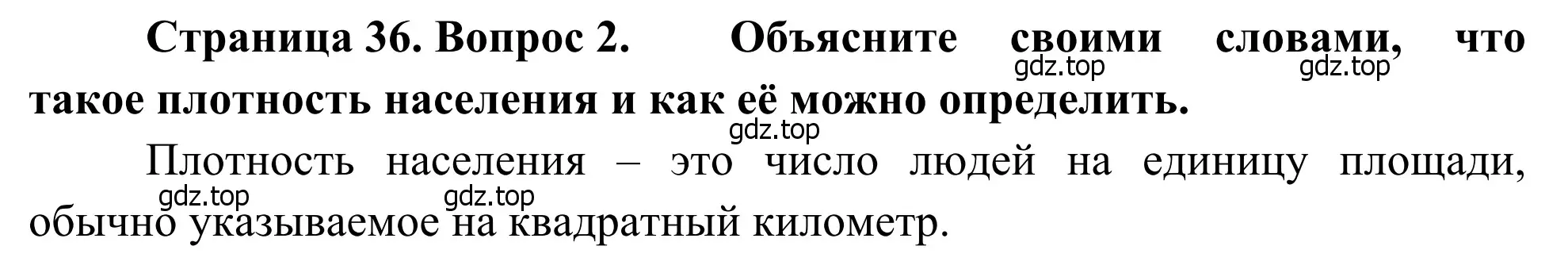 Страница 36. Вопрос 2. Объясните своими словами, что такое плотность населения и как её можно определить.

gdz.top gdz.top gdz.top

Плотность населения – это число людей на единицу площади, обычно указываемое на квадратный километр.

gdz.top gdz.top